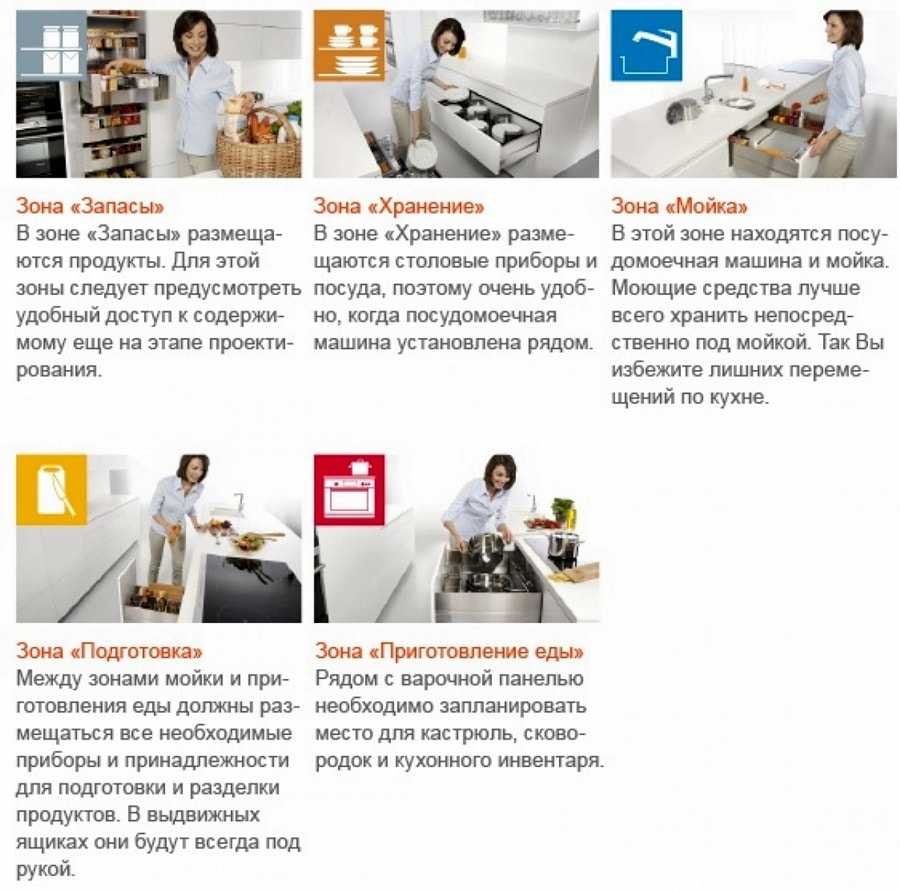 Зона «Запасы»
В зоне «Запасы» размещаются продукты. Для этой зоны следует предусмотреть удобный доступ к содержимому еще на этапе проектирования.

Зона «Хранение»
В зоне «Хранение» размещаются столовые приборы и посуда, поэтому очень удобно, когда посудомоечная машина установлена рядом.

Зона «Мойка»
В этой зоне находятся посудомоечная машина и мойка. Моющие средства лучше всего хранить непосредственно под мойкой. Так Вы избежите лишних перемещений по кухне.

Зона «Подготовка»
Между зонами мойки и приготовления еды должны размещаться все необходимые приборы и принадлежности для подготовки и разделки продуктов. В выдвижных ящиках они будут всегда под рукой.

Зона «Приготовление еды»
Рядом с варочной панелью необходимо запланировать место для кастрюль, сковородок и кухонного инвентаря.